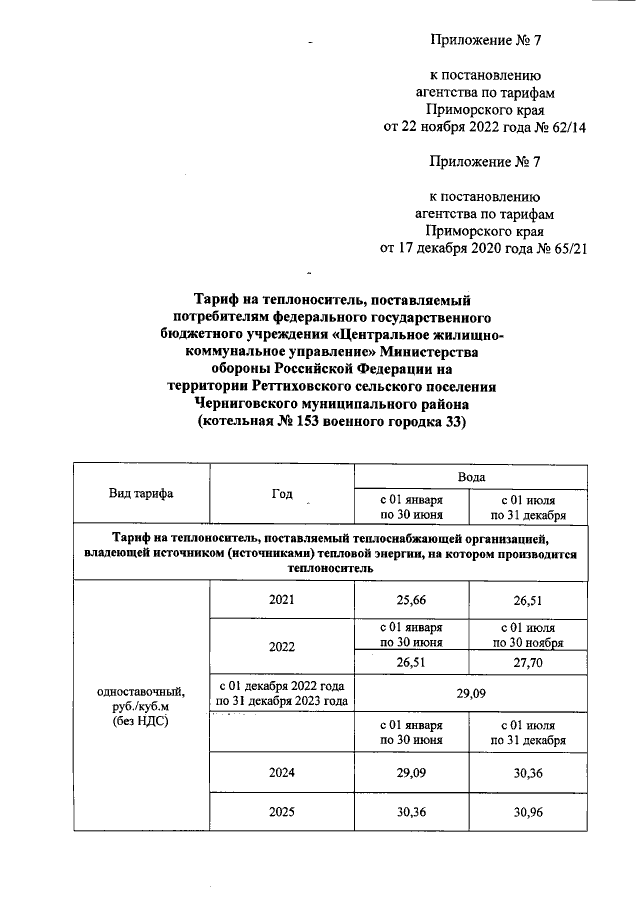 Приложение № 7

к постановлению агентства по тарифам Приморского края от 22 ноября 2022 года № 62/14

Приложение № 7

к постановлению агентства по тарифам Приморского края от 17 декабря 2020 года № 65/21

Тариф на теплоноситель, поставляемый потребителям федерального государственного бюджетного учреждения «Центральное жилищно-коммунальное управление» Министерства обороны Российской Федерации на территории Реттиховского сельского поселения Черниговского муниципального района (котельная № 153 военного городка 33)

| Вид тарифа | Год | Вода | |
|---|---|---|---|
| | | с 01 января по 30 июня | с 01 июля по 31 декабря |
| Тариф на теплоноситель, поставляемый теплоснабжающей организацией, владеющей источником (источниками) тепловой энергии, на котором производится теплоноситель | | | |
| одноставочный, руб./куб.м (без НДС) | 2021 | 25,66 | 26,51 |
| | 2022 | с 01 января по 30 июня | с 01 июля по 30 ноября |
| | | 26,51 | 27,70 |
| | с 01 декабря 2022 года по 31 декабря 2023 года | 29,09 | |
| | | с 01 января по 30 июня | с 01 июля по 31 декабря |
| | 2024 | 29,09 | 30,36 |
| | 2025 | 30,36 | 30,96 |